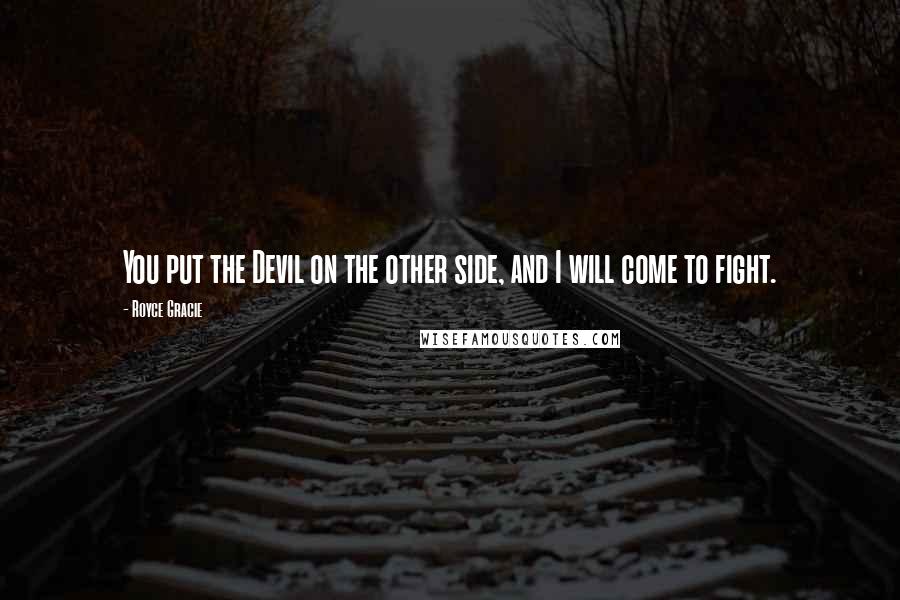 You put the Devil on the other side, and I will come to fight.

- Royce Gracie

WISEFAMOUSQUOTES.COM